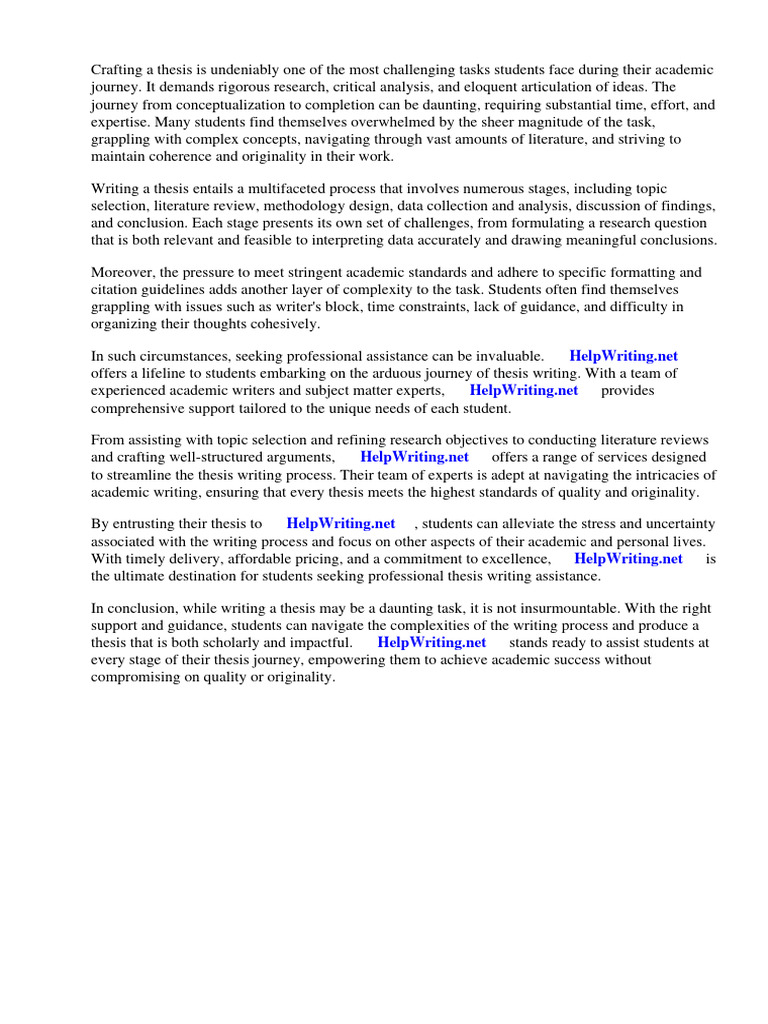 Crafting a thesis is undeniably one of the most challenging tasks students face during their academic journey. It demands rigorous research, critical analysis, and eloquent articulation of ideas. The journey from conceptualization to completion can be daunting, requiring substantial time, effort, and expertise. Many students find themselves overwhelmed by the sheer magnitude of the task, grappling with complex concepts, navigating through vast amounts of literature, and striving to maintain coherence and originality in their work.

Writing a thesis entails a multifaceted process that involves numerous stages, including topic selection, literature review, methodology design, data collection and analysis, discussion of findings, and conclusion. Each stage presents its own set of challenges, from formulating a research question that is both relevant and feasible to interpreting data accurately and drawing meaningful conclusions.

Moreover, the pressure to meet stringent academic standards and adhere to specific formatting and citation guidelines adds another layer of complexity to the task. Students often find themselves grappling with issues such as writer's block, time constraints, lack of guidance, and difficulty in organizing their thoughts cohesively.

In such circumstances, seeking professional assistance can be invaluable. HelpWriting.net offers a lifeline to students embarking on the arduous journey of thesis writing. With a team of experienced academic writers and subject matter experts, HelpWriting.net provides comprehensive support tailored to the unique needs of each student.

From assisting with topic selection and refining research objectives to conducting literature reviews and crafting well-structured arguments, HelpWriting.net offers a range of services designed to streamline the thesis writing process. Their team of experts is adept at navigating the intricacies of academic writing, ensuring that every thesis meets the highest standards of quality and originality.

By entrusting their thesis to HelpWriting.net , students can alleviate the stress and uncertainty associated with the writing process and focus on other aspects of their academic and personal lives. With timely delivery, affordable pricing, and a commitment to excellence, HelpWriting.net is the ultimate destination for students seeking professional thesis writing assistance.

In conclusion, while writing a thesis may be a daunting task, it is not insurmountable. With the right support and guidance, students can navigate the complexities of the writing process and produce a thesis that is both scholarly and impactful. HelpWriting.net stands ready to assist students at every stage of their thesis journey, empowering them to achieve academic success without compromising on quality or originality.